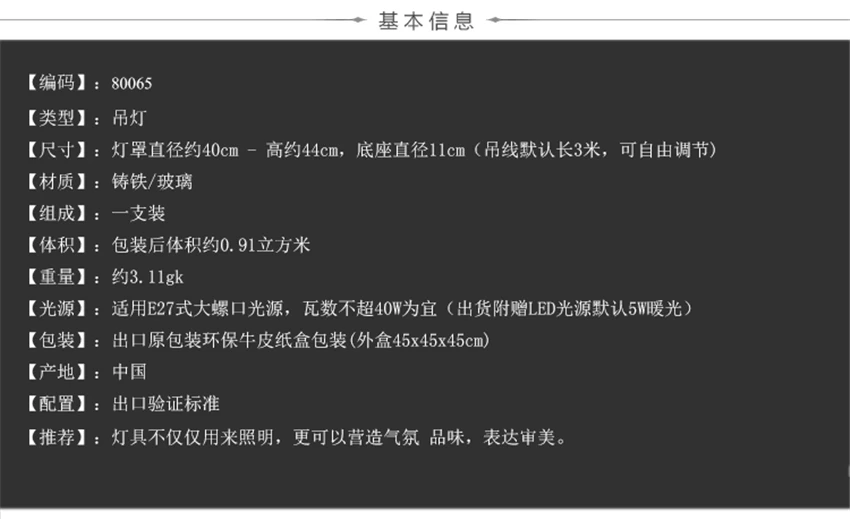 基本信息

【编码】：80065

【类型】：吊灯

【尺寸】：灯罩直径约40cm - 高约44cm，底座直径11cm（吊线默认长3米，可自由调节）

【材质】：铸铁/玻璃

【组成】：一支装

【体积】：包装后体积约0.91立方米

【重量】：约3.11gk

【光源】：适用E27式大螺口光源，瓦数不超40W为宜（出货附赠LED光源默认5W暖光）

【包装】：出口原包装环保牛皮纸盒包装(外盒45x45x45cm)

【产地】：中国

【配置】：出口验证标准

【推荐】：灯具不仅仅用来照明，更可以营造气氛 品味，表达审美。